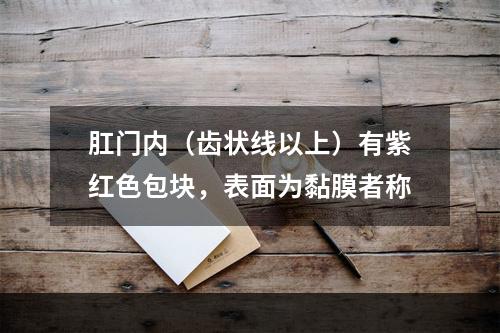 肛门内（齿状线以上）有紫红色包块，表面为黏膜者称